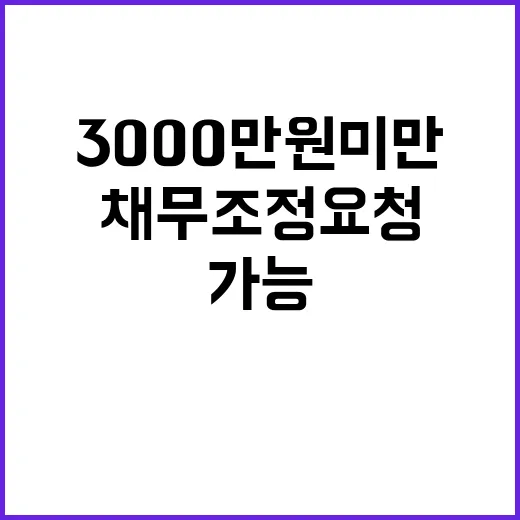 3000만원미만
채무조정요청
가능